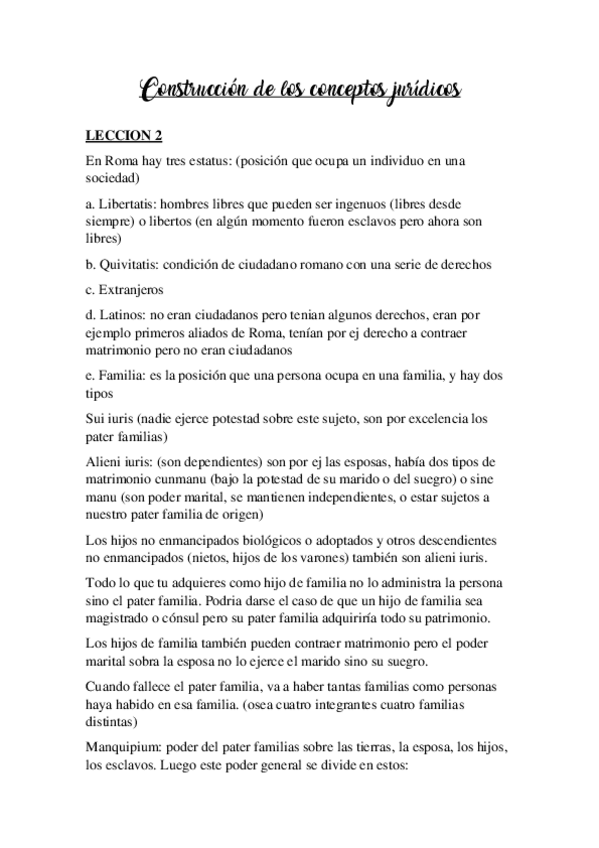 Construcción de los conceptos jurídicos

LECCION 2

En Roma hay tres estatus: (posición que ocupa un individuo en una sociedad)

a. Libertatis: hombres libres que pueden ser ingenuos (libres desde siempre) o libertos (en algún momento fueron esclavos pero ahora son libres)

b. Quivitatis: condición de ciudadano romano con una serie de derechos

c. Extranjeros

d. Latinos: no eran ciudadanos pero tenian algunos derechos, eran por ejemplo primeros aliados de Roma, tenían por ej derecho a contraer matrimonio pero no eran ciudadanos

e. Familia: es la posición que una persona ocupa en una familia, y hay dos tipos

Sui iuris (nadie ejerce potestad sobre este sujeto, son por excelencia los pater familias)

Alieni iuris: (son dependientes) son por ej las esposas, había dos tipos de matrimonio cunmanu (bajo la potestad de su marido o del suegro) o sine manu (son poder marital, se mantienen independientes, o estar sujetos a nuestro pater familia de origen)

Los hijos no enmancipados biológicos o adoptados y otros descendientes no enmancipados (nietos, hijos de los varones) también son alieni iuris.

Todo lo que tu adquieres como hijo de familia no lo administra la persona sino el pater familia. Podria darse el caso de que un hijo de familia sea magistrado o cónsul pero su pater familia adquiriría todo su patrimonio.

Los hijos de familia también pueden contraer matrimonio pero el poder marital sobra la esposa no lo ejerce el marido sino su suegro.

Cuando fallece el pater familia, va a haber tantas familias como personas haya habido en esa familia. (osea cuatro integrantes cuatro familias distintas)

Manquipium: poder del pater familias sobre las tierras, la esposa, los hijos, los esclavos. Luego este poder general se divide en estos: